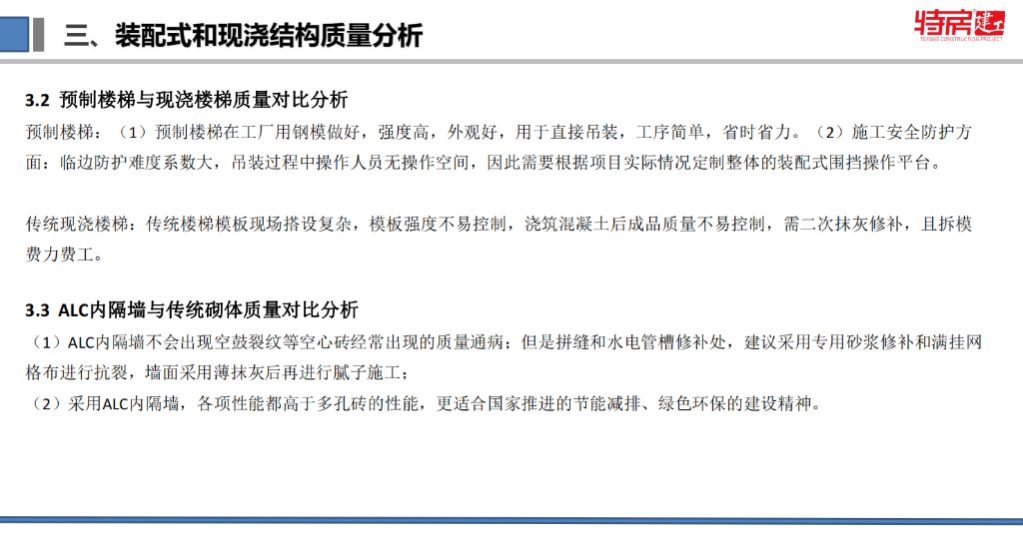 三、装配式和现浇结构质量分析

特房建工
TEFANG CONSTRUCTION PROJECT

3.2 预制楼梯与现浇楼梯质量对比分析

预制楼梯：（1）预制楼梯在工厂用钢模做好，强度高，外观好，用于直接吊装，工序简单，省时省力。（2）施工安全防护方面：临边防护难度系数大，吊装过程中操作人员无操作空间，因此需要根据项目实际情况定制整体的装配式围挡操作平台。

传统现浇楼梯：传统楼梯模板现场搭设复杂，模板强度不易控制，浇筑混凝土后成品质量不易控制，需二次抹灰修补，且拆模费力费工。

3.3 ALC内隔墙与传统砌体质量对比分析

（1）ALC内隔墙不会出现空鼓裂纹等空心砖经常出现的质量通病；但是拼缝和水电管槽修补处，建议采用专用砂浆修补和满挂网格布进行抗裂，墙面采用薄抹灰后再进行腻子施工；

（2）采用ALC内隔墙，各项性能都高于多孔砖的性能，更适合国家推进的节能减排、绿色环保的建设精神。